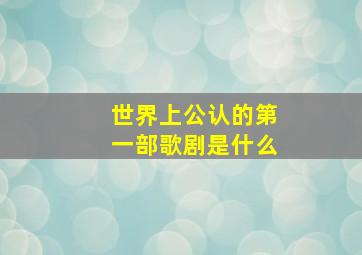 世界上公认的第一部歌剧是什么